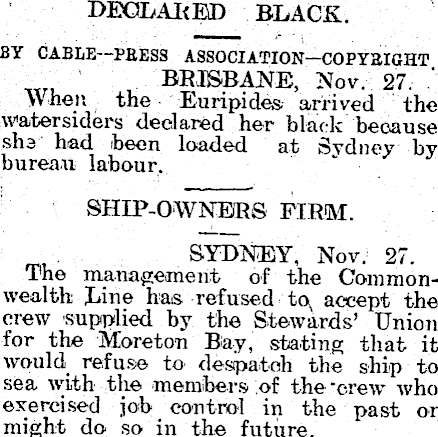 DECLARED BLACK.

BY CABLE--PRESS ASSOCIATION—COPYRIGHT.

BRISBANE, Nov. 27.

When the Euripides arrived the watersiders declared her black because she had been loaded at Sydney by bureau labour.

SHIP-OWNERS FIRM.

SYDNEY, Nov. 27.

The management of the Commonwealth Line has refused to accept the crew supplied by the Stewards' Union for the Moreton Bay, stating that it would refuse to despatch the ship to sea with the members of the crew who exercised job control in the past or might do so in the future.